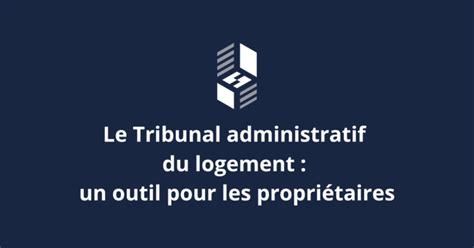 Le Tribunal administratif
du logement :
un outil pour les propriétaires